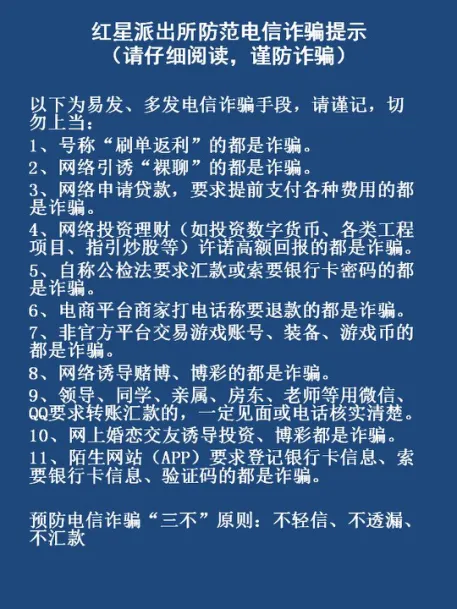 红星派出所防范电信诈骗提示
（请仔细阅读，谨防诈骗）

以下为易发、多发电信诈骗手段，请谨记，切勿上当：
1、号称“刷单返利”的都是诈骗。
2、网络引诱“裸聊”的都是诈骗。
3、网络申请贷款，要求提前支付各种费用的都是诈骗。
4、网络投资理财（如投资数字货币、各类工程项目、指引炒股等）许诺高额回报的都是诈骗。
5、自称公检法要求汇款或索要银行卡密码的都是诈骗。
6、电商平台商家打电话称要退款的都是诈骗。
7、非官方平台交易游戏账号、装备、游戏币的都是诈骗。
8、网络诱导赌博、博彩的都是诈骗。
9、领导、同学、亲属、房东、老师等用微信、QQ要求转账汇款的，一定见面或电话核实清楚。
10、网上婚恋交友诱导投资、博彩都是诈骗。
11、陌生网站（APP）要求登记银行卡信息、索要银行卡信息、验证码的都是诈骗。

预防电信诈骗“三不”原则：不轻信、不透漏、不汇款